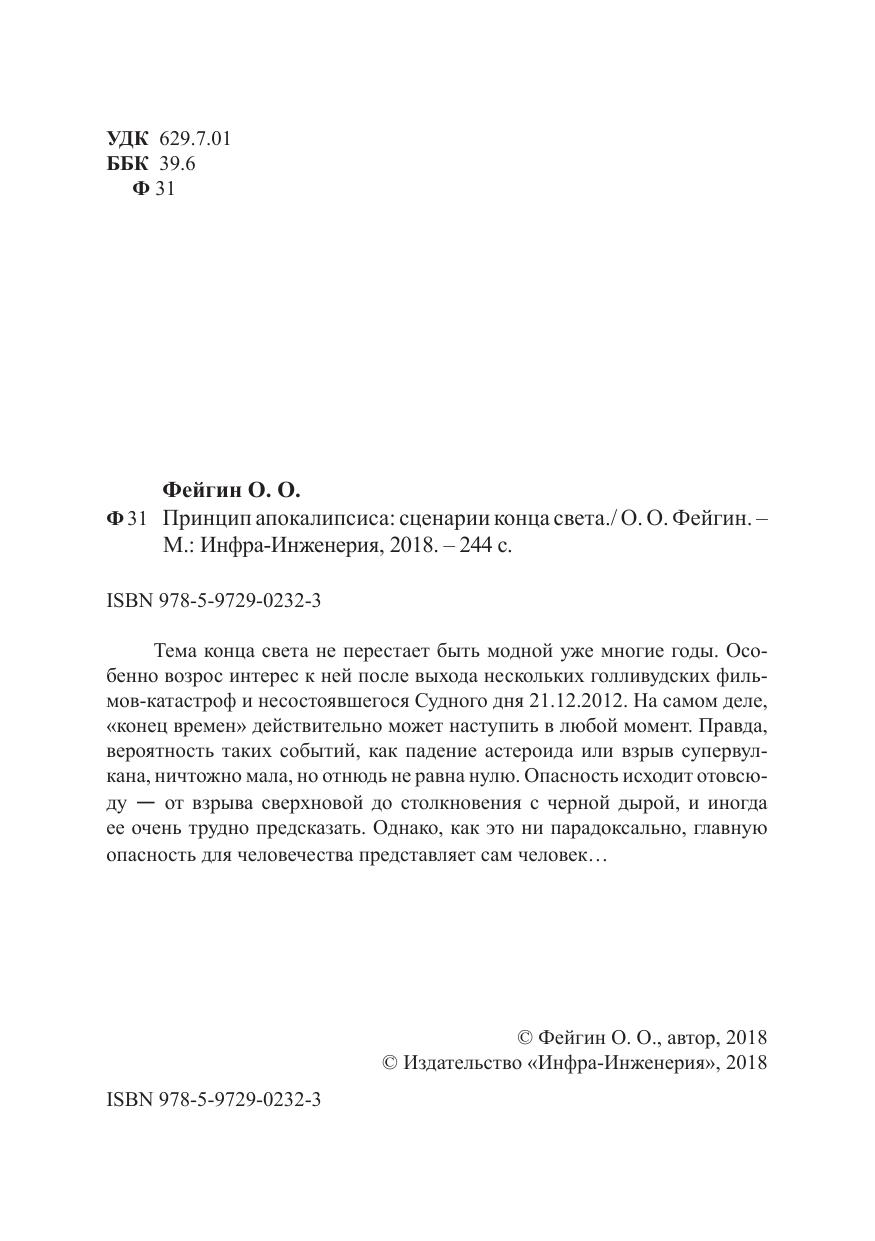 УДК 629.7.01
ББК 39.6
Ф 31

Фейгин О. О.
Ф 31 Принцип апокалипсиса: сценарии конца света./ О. О. Фейгин. – М.: Инфра-Инженерия, 2018. – 244 с.

ISBN 978-5-9729-0232-3

Тема конца света не перестает быть модной уже многие годы. Особенно возрос интерес к ней после выхода нескольких голливудских фильмов-катастроф и несостоявшегося Судного дня 21.12.2012. На самом деле, «конец времен» действительно может наступить в любой момент. Правда, вероятность таких событий, как падение астероида или взрыв супервулкана, ничтожно мала, но отнюдь не равна нулю. Опасность исходит отовсюду — от взрыва сверхновой до столкновения с черной дырой, и иногда ее очень трудно предсказать. Однако, как это ни парадоксально, главную опасность для человечества представляет сам человек…

© Фейгин О. О., автор, 2018
© Издательство «Инфра-Инженерия», 2018

ISBN 978-5-9729-0232-3